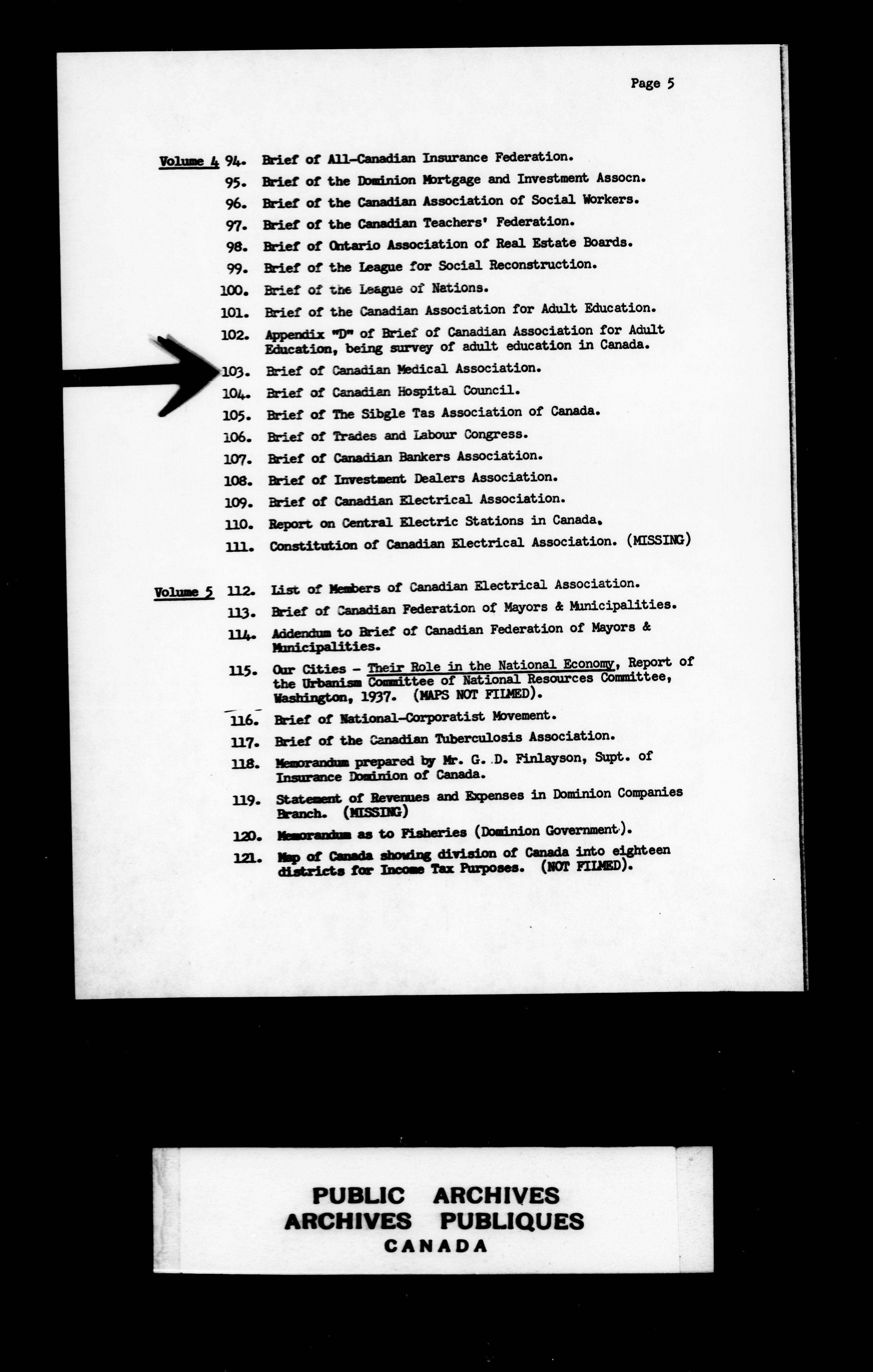 Page 5

Volume 4 94. Brief of All-Canadian Insurance Federation.

95. Brief of the Dominion Mortgage and Investment Assocn.

96. Brief of the Canadian Association of Social Workers.

97. Brief of the Canadian Teachers' Federation.

98. Brief of Ontario Association of Real Estate Boards.

99. Brief of the League for Social Reconstruction.

100. Brief of the League of Nations.

101. Brief of the Canadian Association for Adult Education.

102. Appendix "D" of Brief of Canadian Association for Adult Education, being survey of adult education in Canada.

103. Brief of Canadian Medical Association.

104. Brief of Canadian Hospital Council.

105. Brief of The Sibgle Tas Association of Canada.

106. Brief of Trades and Labour Congress.

107. Brief of Canadian Bankers Association.

108. Brief of Investment Dealers Association.

109. Brief of Canadian Electrical Association.

110. Report on Central Electric Stations in Canada.

111. Constitution of Canadian Electrical Association. (MISSING)

Volume 5 112. List of Members of Canadian Electrical Association.

113. Brief of Canadian Federation of Mayors & Municipalities.

114. Addendum to Brief of Canadian Federation of Mayors & Municipalities.

115. Our Cities - Their Role in the National Economy, Report of the Urbanism Committee of National Resources Committee, Washington, 1937. (MAPS NOT FILMED).

116. Brief of National-Corporatist Movement.

117. Brief of the Canadian Tuberculosis Association.

118. Memorandum prepared by Mr. G. D. Finlayson, Supt. of Insurance Dominion of Canada.

119. Statement of Revenues and Expenses in Dominion Companies Branch. (MISSING)

120. Memorandum as to Fisheries (Dominion Government).

121. Map of Canada showing division of Canada into eighteen districts for Income Tax Purposes. (NOT FILMED).

PUBLIC ARCHIVES
ARCHIVES PUBLIQUES
CANADA